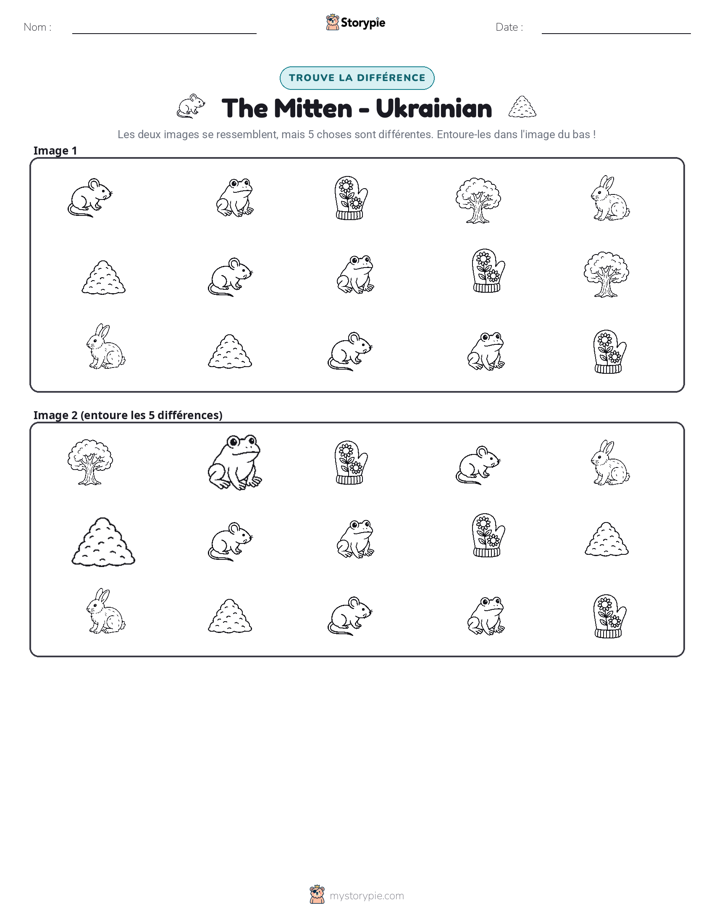 Nom : ____ Storypie Date : ____

TROUVE LA DIFFÉRENCE

The Mitten - Ukrainian

Les deux images se ressemblent, mais 5 choses sont différentes. Entoure-les dans l'image du bas !

Image 1

Image 2 (entoure les 5 différences)

mystorypie.com